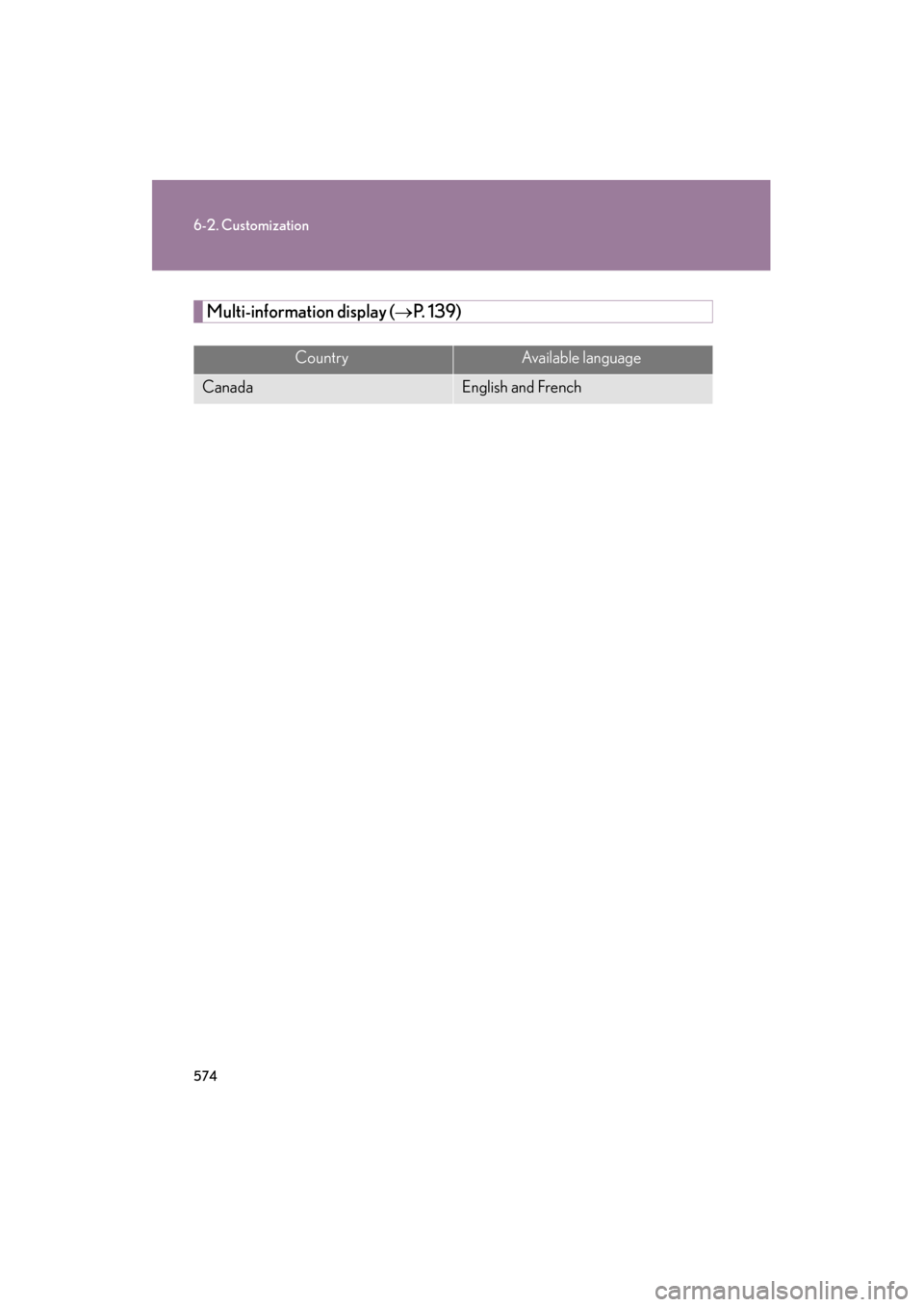 6-2. Customization

Multi-information display ($\rightarrow$P. 139)

| Country | Available language |
|---|---|
| Canada | English and French |

574

carmanualsonline.info